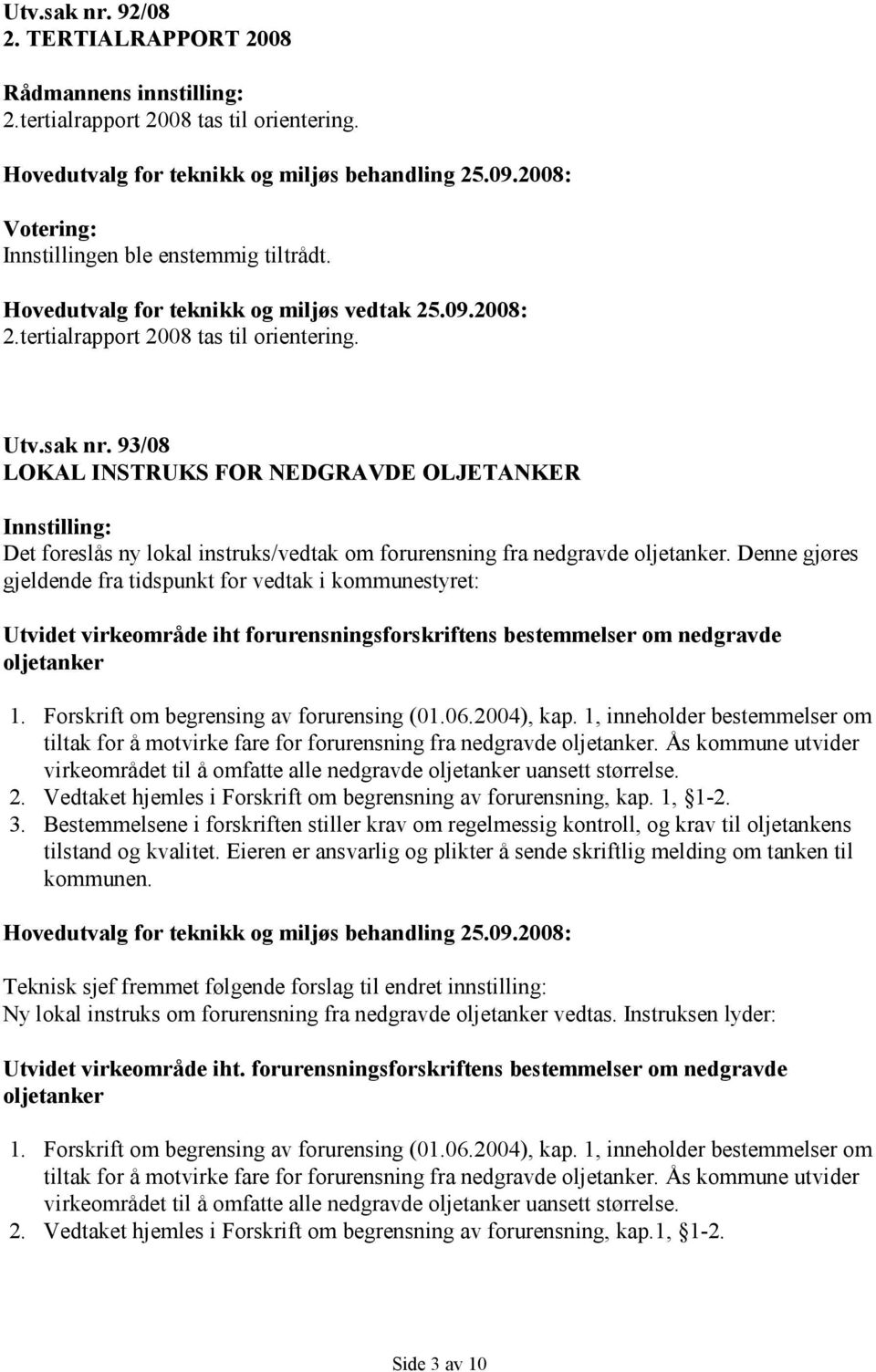 Utv.sak nr. 92/08
2. TERTIALRAPPORT 2008

Rådmannens innstilling:
2.tertialrapport 2008 tas til orientering.

Hovedutvalg for teknikk og miljøs behandling 25.09.2008:

Votering:
Innstillingen ble enstemmig tiltrådt.

Hovedutvalg for teknikk og miljøs vedtak 25.09.2008:
2.tertialrapport 2008 tas til orientering.

Utv.sak nr. 93/08
LOKAL INSTRUKS FOR NEDGRAVDE OLJETANKER

Innstilling:
Det foreslås ny lokal instruks/vedtak om forurensning fra nedgravde oljetanker. Denne gjøres gjeldende fra tidspunkt for vedtak i kommunestyret:

Utvidet virkeområde iht forurensningsforskriftens bestemmelser om nedgravde oljetanker

1. Forskrift om begrensing av forurensing (01.06.2004), kap. 1, inneholder bestemmelser om tiltak for å motvirke fare for forurensning fra nedgravde oljetanker. Ås kommune utvider virkeområdet til å omfatte alle nedgravde oljetanker uansett størrelse.
2. Vedtaket hjemles i Forskrift om begrensning av forurensning, kap. 1, §1-2.
3. Bestemmelsene i forskriften stiller krav om regelmessig kontroll, og krav til oljetankens tilstand og kvalitet. Eieren er ansvarlig og plikter å sende skriftlig melding om tanken til kommunen.

Hovedutvalg for teknikk og miljøs behandling 25.09.2008:

Teknisk sjef fremmet følgende forslag til endret innstilling:
Ny lokal instruks om forurensning fra nedgravde oljetanker vedtas. Instruksen lyder:

Utvidet virkeområde iht. forurensningsforskriftens bestemmelser om nedgravde oljetanker

1. Forskrift om begrensing av forurensing (01.06.2004), kap. 1, inneholder bestemmelser om tiltak for å motvirke fare for forurensning fra nedgravde oljetanker. Ås kommune utvider virkeområdet til å omfatte alle nedgravde oljetanker uansett størrelse.
2. Vedtaket hjemles i Forskrift om begrensning av forurensning, kap.1, §1-2.

Side 3 av 10